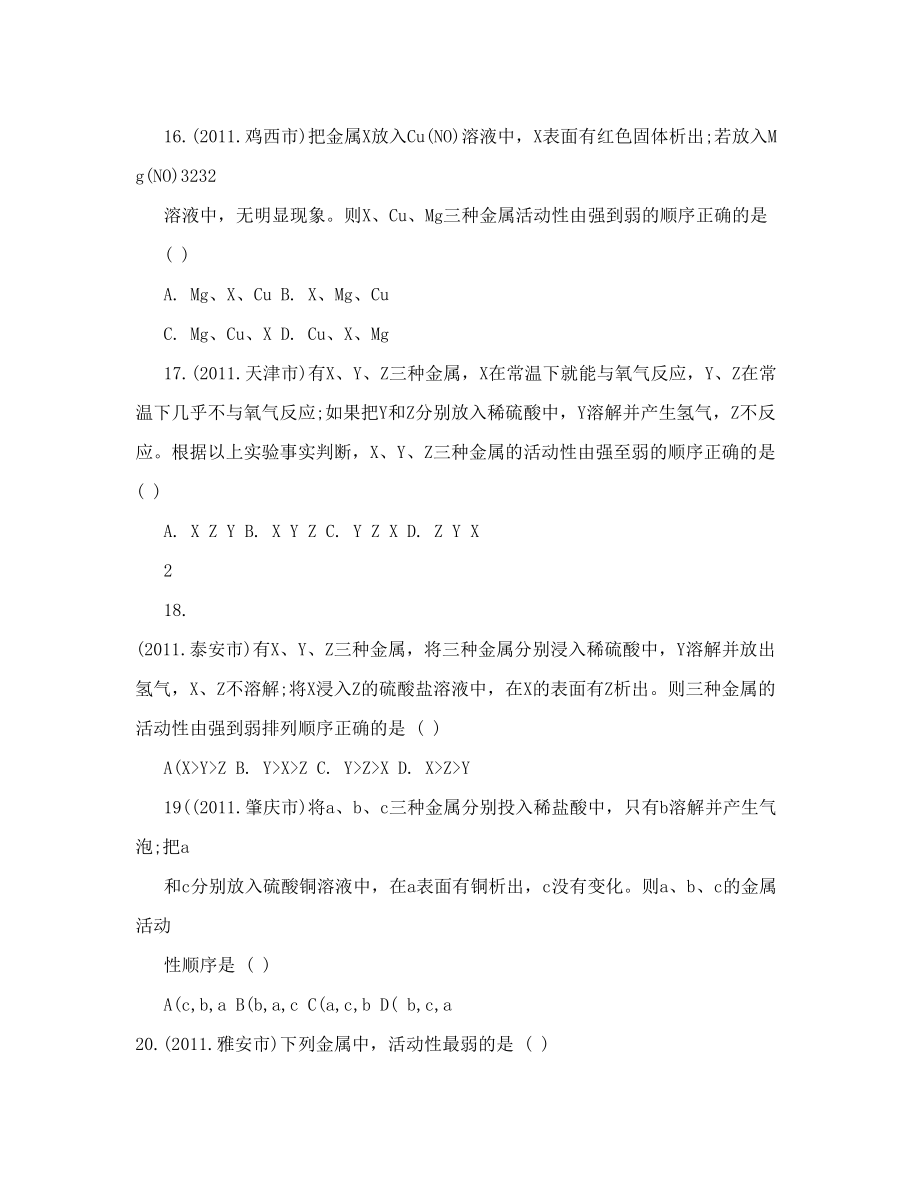 16.(2011.鸡西市)把金属X放入Cu(NO)溶液中，X表面有红色固体析出;若放入Mg(NO)3232

溶液中，无明显现象。则X、Cu、Mg三种金属活动性由强到弱的顺序正确的是 ( )

A. Mg、X、Cu B. X、Mg、Cu

C. Mg、Cu、X D. Cu、X、Mg

17.(2011.天津市)有X、Y、Z三种金属，X在常温下就能与氧气反应，Y、Z在常温下几乎不与氧气反应;如果把Y和Z分别放入稀硫酸中，Y溶解并产生氢气，Z不反应。根据以上实验事实判断，X、Y、Z三种金属的活动性由强至弱的顺序正确的是 ( )

A. X Z Y B. X Y Z C. Y Z X D. Z Y X

2

18.

(2011.泰安市)有X、Y、Z三种金属，将三种金属分别浸入稀硫酸中，Y溶解并放出氢气，X、Z不溶解;将X浸入Z的硫酸盐溶液中，在X的表面有Z析出。则三种金属的活动性由强到弱排列顺序正确的是 ( )

A(X>Y>Z B. Y>X>Z C. Y>Z>X D. X>Z>Y

19((2011.肇庆市)将a、b、c三种金属分别投入稀盐酸中，只有b溶解并产生气泡;把a

和c分别放入硫酸铜溶液中，在a表面有铜析出，c没有变化。则a、b、c的金属活动

性顺序是 ( )

A(c,b,a B(b,a,c C(a,c,b D( b,c,a

20.(2011.雅安市)下列金属中，活动性最弱的是 ( )